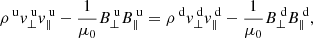 $\rho^{\mathrm{u}} v_{\perp}^{\mathrm{u}} v_{\parallel}^{\mathrm{u}} - \frac{1}{\mu_0} B_{\perp}^{\mathrm{u}} B_{\parallel}^{\mathrm{u}} = \rho^{\mathrm{d}} v_{\perp}^{\mathrm{d}} v_{\parallel}^{\mathrm{d}} - \frac{1}{\mu_0} B_{\perp}^{\mathrm{d}} B_{\parallel}^{\mathrm{d}},$